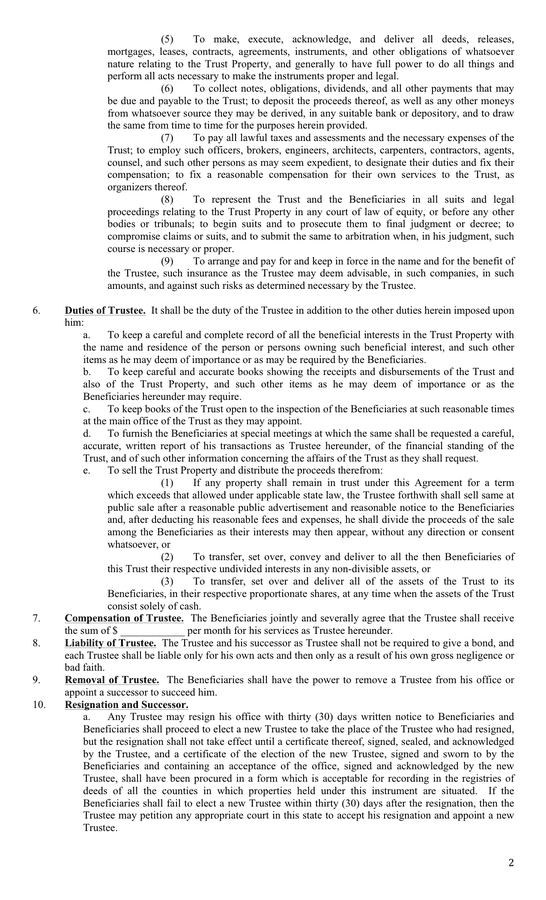 (5) To make, execute, acknowledge, and deliver all deeds, releases, mortgages, leases, contracts, agreements, instruments, and other obligations of whatsoever nature relating to the Trust Property, and generally to have full power to do all things and perform all acts necessary to make the instruments proper and legal.

(6) To collect notes, obligations, dividends, and all other payments that may be due and payable to the Trust; to deposit the proceeds thereof, as well as any other moneys from whatsoever source they may be derived, in any suitable bank or depository, and to draw the same from time to time for the purposes herein provided.

(7) To pay all lawful taxes and assessments and the necessary expenses of the Trust; to employ such officers, brokers, engineers, architects, carpenters, contractors, agents, counsel, and such other persons as may seem expedient, to designate their duties and fix their compensation; to fix a reasonable compensation for their own services to the Trust, as organizers thereof.

(8) To represent the Trust and the Beneficiaries in all suits and legal proceedings relating to the Trust Property in any court of law of equity, or before any other bodies or tribunals; to begin suits and to prosecute them to final judgment or decree; to compromise claims or suits, and to submit the same to arbitration when, in his judgment, such course is necessary or proper.

(9) To arrange and pay for and keep in force in the name and for the benefit of the Trustee, such insurance as the Trustee may deem advisable, in such companies, in such amounts, and against such risks as determined necessary by the Trustee.

6. Duties of Trustee. It shall be the duty of the Trustee in addition to the other duties herein imposed upon him:

a. To keep a careful and complete record of all the beneficial interests in the Trust Property with the name and residence of the person or persons owning such beneficial interest, and such other items as he may deem of importance or as may be required by the Beneficiaries.

b. To keep careful and accurate books showing the receipts and disbursements of the Trust and also of the Trust Property, and such other items as he may deem of importance or as the Beneficiaries hereunder may require.

c. To keep books of the Trust open to the inspection of the Beneficiaries at such reasonable times at the main office of the Trust as they may appoint.

d. To furnish the Beneficiaries at special meetings at which the same shall be requested a careful, accurate, written report of his transactions as Trustee hereunder, of the financial standing of the Trust, and of such other information concerning the affairs of the Trust as they shall request.

e. To sell the Trust Property and distribute the proceeds therefrom:

(1) If any property shall remain in trust under this Agreement for a term which exceeds that allowed under applicable state law, the Trustee forthwith shall sell same at public sale after a reasonable public advertisement and reasonable notice to the Beneficiaries and, after deducting his reasonable fees and expenses, he shall divide the proceeds of the sale among the Beneficiaries as their interests may then appear, without any direction or consent whatsoever, or

(2) To transfer, set over, convey and deliver to all the then Beneficiaries of this Trust their respective undivided interests in any non-divisible assets, or

(3) To transfer, set over and deliver all of the assets of the Trust to its Beneficiaries, in their respective proportionate shares, at any time when the assets of the Trust consist solely of cash.

7. Compensation of Trustee. The Beneficiaries jointly and severally agree that the Trustee shall receive the sum of $ ____________ per month for his services as Trustee hereunder.

8. Liability of Trustee. The Trustee and his successor as Trustee shall not be required to give a bond, and each Trustee shall be liable only for his own acts and then only as a result of his own gross negligence or bad faith.

9. Removal of Trustee. The Beneficiaries shall have the power to remove a Trustee from his office or appoint a successor to succeed him.

10. Resignation and Successor.

a. Any Trustee may resign his office with thirty (30) days written notice to Beneficiaries and Beneficiaries shall proceed to elect a new Trustee to take the place of the Trustee who had resigned, but the resignation shall not take effect until a certificate thereof, signed, sealed, and acknowledged by the Trustee, and a certificate of the election of the new Trustee, signed and sworn to by the Beneficiaries and containing an acceptance of the office, signed and acknowledged by the new Trustee, shall have been procured in a form which is acceptable for recording in the registries of deeds of all the counties in which properties held under this instrument are situated. If the Beneficiaries shall fail to elect a new Trustee within thirty (30) days after the resignation, then the Trustee may petition any appropriate court in this state to accept his resignation and appoint a new Trustee.

2